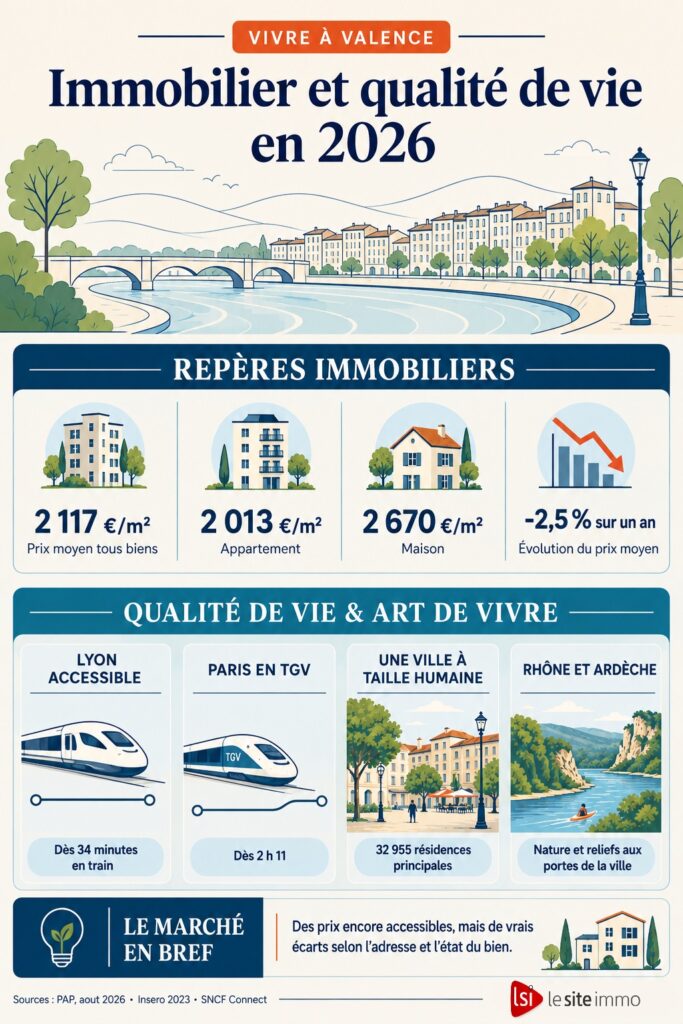 VIVRE À VALENCE

Immobilier et qualité de vie en 2026

REPÈRES IMMOBILIERS

2 117 €/m²
Prix moyen tous biens

2 013 €/m²
Appartement

2 670 €/m²
Maison

-2,5 % sur un an
Évolution du prix moyen

QUALITÉ DE VIE & ART DE VIVRE

LYON ACCESSIBLE
Dès 34 minutes en train

PARIS EN TGV
TGV
Dès 2 h 11

UNE VILLE À TAILLE HUMAINE
32 955 résidences principales

RHÔNE ET ARDÈCHE
Nature et reliefs aux portes de la ville

LE MARCHÉ EN BREF
Des prix encore accessibles, mais de vrais écarts selon l'adresse et l'état du bien.

Sources : PAP, aout 2026 • Insero 2023 • SNCF Connect

lsi le site immo